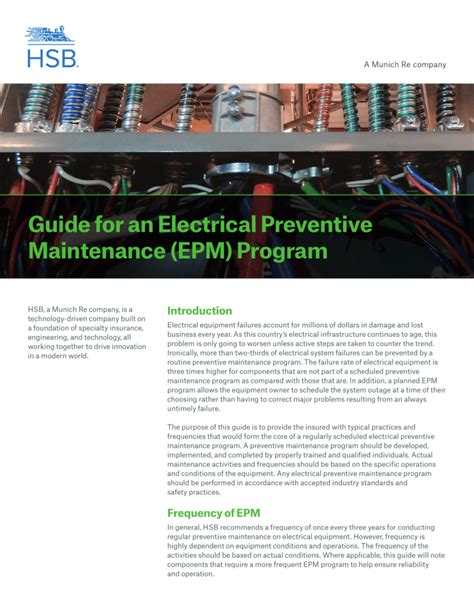 HSB

A Munich Re company

Guide for an Electrical Preventive Maintenance (EPM) Program

HSB, a Munich Re company, is a technology-driven company built on a foundation of specialty insurance, engineering, and technology, all working together to drive innovation in a modern world.

Introduction

Electrical equipment failures account for millions of dollars in damage and lost business every year. As this country's electrical infrastructure continues to age, this problem is only going to worsen unless active steps are taken to counter the trend. Ironically, more than two-thirds of electrical system failures can be prevented by a routine preventive maintenance program. The failure rate of electrical equipment is three times higher for components that are not part of a scheduled preventive maintenance program as compared with those that are. In addition, a planned EPM program allows the equipment owner to schedule the system outage at a time of their choosing rather than having to correct major problems resulting from an always untimely failure.

The purpose of this guide is to provide the insured with typical practices and frequencies that would form the core of a regularly scheduled electrical preventive maintenance program. A preventive maintenance program should be developed, implemented, and completed by properly trained and qualified individuals. Actual maintenance activities and frequencies should be based on the specific operations and conditions of the equipment. Any electrical preventive maintenance program should be performed in accordance with accepted industry standards and safety practices.

Frequency of EPM

In general, HSB recommends a frequency of once every three years for conducting regular preventive maintenance on electrical equipment. However, frequency is highly dependent on equipment conditions and operations. The frequency of the activities should be based on actual conditions. Where applicable, this guide will note components that require a more frequent EPM program to help ensure reliability and operation.